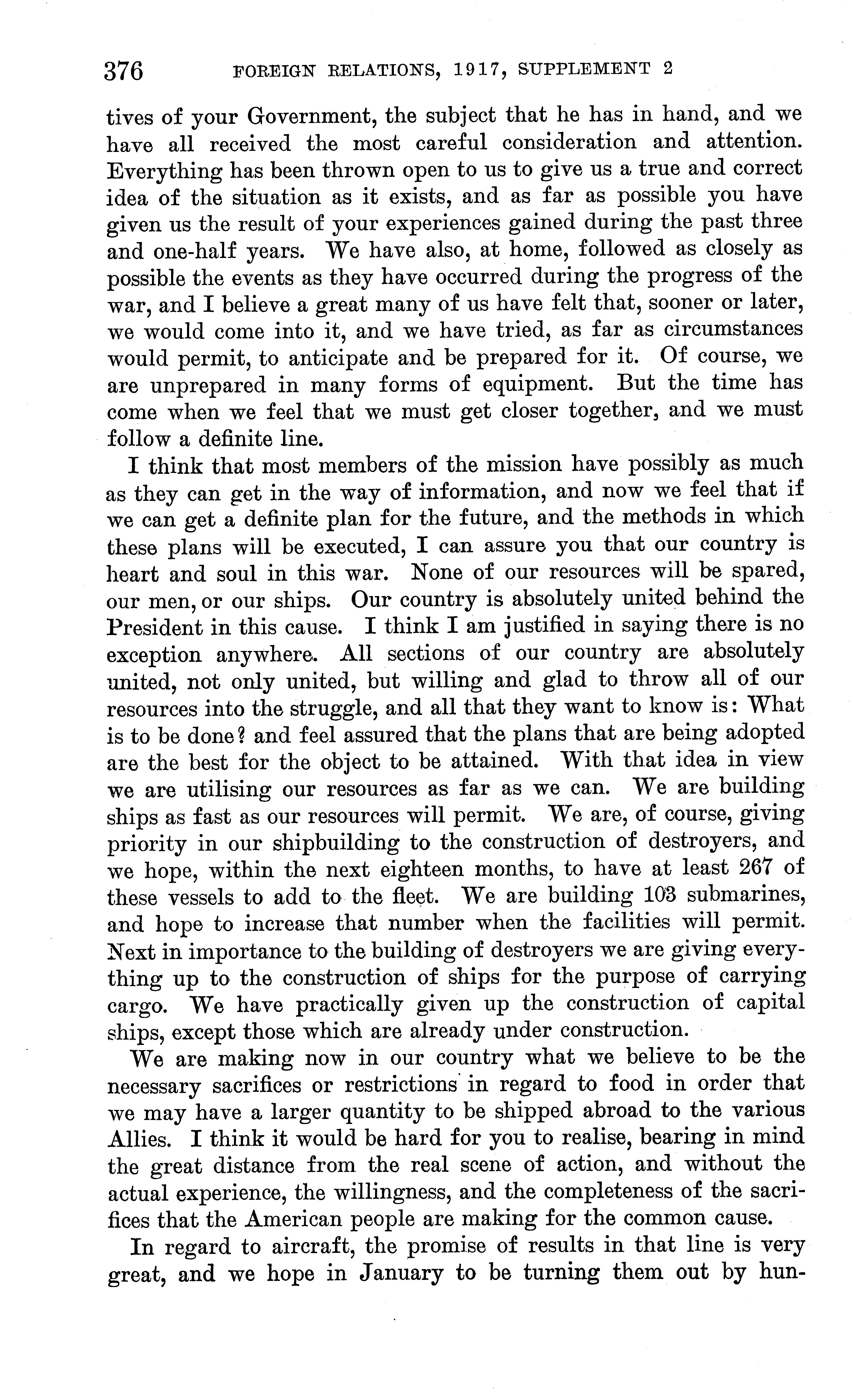 376 FOREIGN RELATIONS, 1917, SUPPLEMENT 2

tives of your Government, the subject that he has in hand, and we have all received the most careful consideration and attention. Everything has been thrown open to us to give us a true and correct idea of the situation as it exists, and as far as possible you have given us the result of your experiences gained during the past three and one-half years. We have also, at home, followed as closely as possible the events as they have occurred during the progress of the war, and I believe a great many of us have felt that, sooner or later, we would come into it, and we have tried, as far as circumstances would permit, to anticipate and be prepared for it. Of course, we are unprepared in many forms of equipment. But the time has come when we feel that we must get closer together, and we must follow a definite line.

I think that most members of the mission have possibly as much as they can get in the way of information, and now we feel that if we can get a definite plan for the future, and the methods in which these plans will be executed, I can assure you that our country is heart and soul in this war. None of our resources will be spared, our men, or our ships. Our country is absolutely united behind the President in this cause. I think I am justified in saying there is no exception anywhere. All sections of our country are absolutely united, not only united, but willing and glad to throw all of our resources into the struggle, and all that they want to know is: What is to be done? and feel assured that the plans that are being adopted are the best for the object to be attained. With that idea in view we are utilising our resources as far as we can. We are building ships as fast as our resources will permit. We are, of course, giving priority in our shipbuilding to the construction of destroyers, and we hope, within the next eighteen months, to have at least 267 of these vessels to add to the fleet. We are building 103 submarines, and hope to increase that number when the facilities will permit. Next in importance to the building of destroyers we are giving everything up to the construction of ships for the purpose of carrying cargo. We have practically given up the construction of capital ships, except those which are already under construction.

We are making now in our country what we believe to be the necessary sacrifices or restrictions in regard to food in order that we may have a larger quantity to be shipped abroad to the various Allies. I think it would be hard for you to realise, bearing in mind the great distance from the real scene of action, and without the actual experience, the willingness, and the completeness of the sacrifices that the American people are making for the common cause.

In regard to aircraft, the promise of results in that line is very great, and we hope in January to be turning them out by hun-